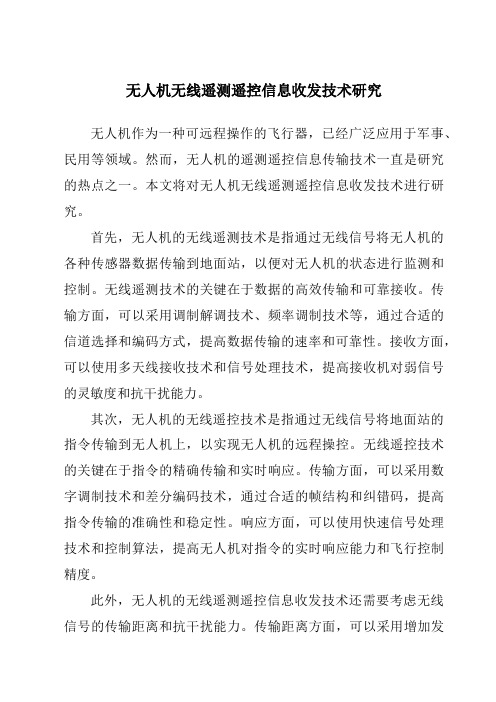 无人机无线遥测遥控信息收发技术研究

无人机作为一种可远程操作的飞行器，已经广泛应用于军事、民用等领域。然而，无人机的遥测遥控信息传输技术一直是研究的热点之一。本文将对无人机无线遥测遥控信息收发技术进行研究。

首先，无人机的无线遥测技术是指通过无线信号将无人机的各种传感器数据传输到地面站，以便对无人机的状态进行监测和控制。无线遥测技术的关键在于数据的高效传输和可靠接收。传输方面，可以采用调制解调技术、频率调制技术等，通过合适的信道选择和编码方式，提高数据传输的速率和可靠性。接收方面，可以使用多天线接收技术和信号处理技术，提高接收机对弱信号的灵敏度和抗干扰能力。

其次，无人机的无线遥控技术是指通过无线信号将地面站的指令传输到无人机上，以实现无人机的远程操控。无线遥控技术的关键在于指令的精确传输和实时响应。传输方面，可以采用数字调制技术和差分编码技术，通过合适的帧结构和纠错码，提高指令传输的准确性和稳定性。响应方面，可以使用快速信号处理技术和控制算法，提高无人机对指令的实时响应能力和飞行控制精度。

此外，无人机的无线遥测遥控信息收发技术还需要考虑无线信号的传输距离和抗干扰能力。传输距离方面，可以采用增加发